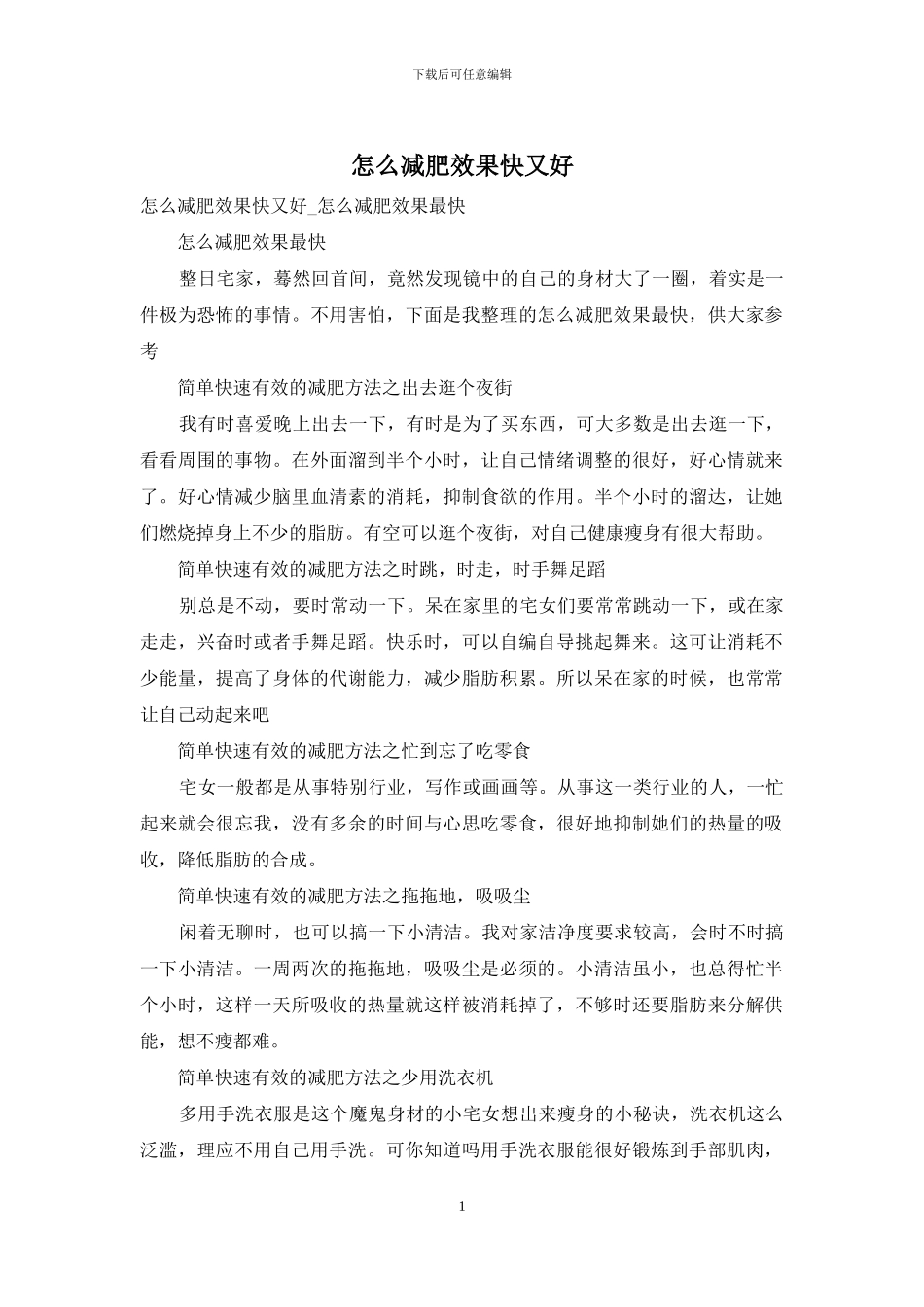 下载后可任意编辑

怎么减肥效果快又好

怎么减肥效果快又好_怎么减肥效果最快

怎么减肥效果最快

整日宅家，蓦然回首间，竟然发现镜中的自己的身材大了一圈，着实是一件极为恐怖的事情。不用害怕，下面是我整理的怎么减肥效果最快，供大家参考

简单快速有效的减肥方法之出去逛个夜街

我有时喜爱晚上出去一下，有时是为了买东西，可大多数是出去逛一下，看看周围的事物。在外面溜到半个小时，让自己情绪调整的很好，好心情就来了。好心情减少脑里血清素的消耗，抑制食欲的作用。半个小时的溜达，让她们燃烧掉身上不少的脂肪。有空可以逛个夜街，对自己健康瘦身有很大帮助。

简单快速有效的减肥方法之时跳，时走，时手舞足蹈

别总是不动，要时常动一下。呆在家里的宅女们要常常跳动一下，或在家走走，兴奋时或者手舞足蹈。快乐时，可以自编自导挑起舞来。这可让消耗不少能量，提高了身体的代谢能力，减少脂肪积累。所以呆在家的时候，也常常让自己动起来吧

简单快速有效的减肥方法之忙到忘了吃零食

宅女一般都是从事特别行业，写作或画画等。从事这一类行业的人，一忙起来就会很忘我，没有多余的时间与心思吃零食，很好地抑制她们的热量的吸收，降低脂肪的合成。

简单快速有效的减肥方法之拖拖地，吸吸尘

闲着无聊时，也可以搞一下小清洁。我对家洁净度要求较高，会时不时搞一下小清洁。一周两次的拖拖地，吸吸尘是必须的。小清洁虽小，也总得忙半个小时，这样一天所吸收的热量就这样被消耗掉了，不够时还要脂肪来分解供能，想不瘦都难。

简单快速有效的减肥方法之少用洗衣机

多用手洗衣服是这个魔鬼身材的小宅女想出来瘦身的小秘诀，洗衣机这么泛滥，理应不用自己用手洗。可你知道吗用手洗衣服能很好锻炼到手部肌肉，

1